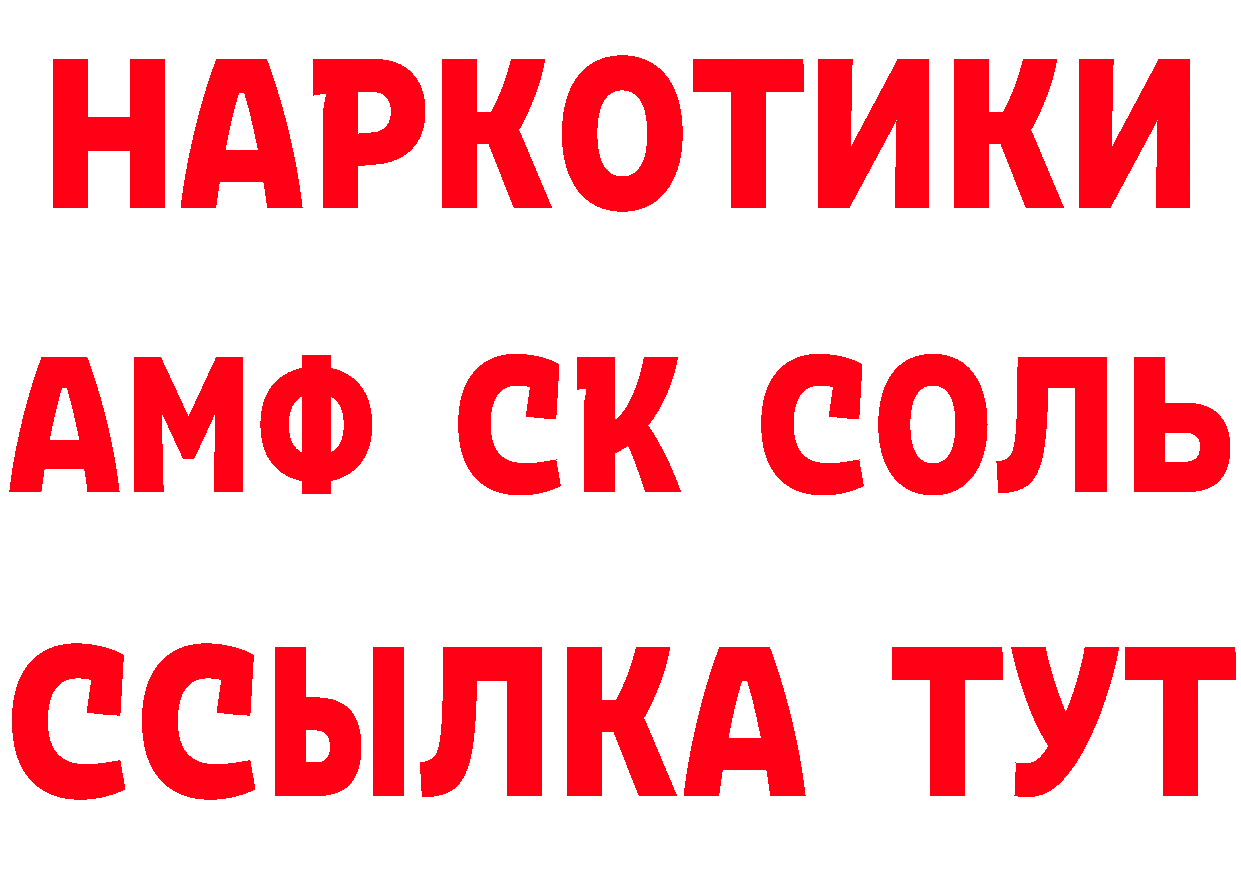 НАРКОТИКИ
АМФ СК СОЛЬ
ССЫЛКА ТУТ